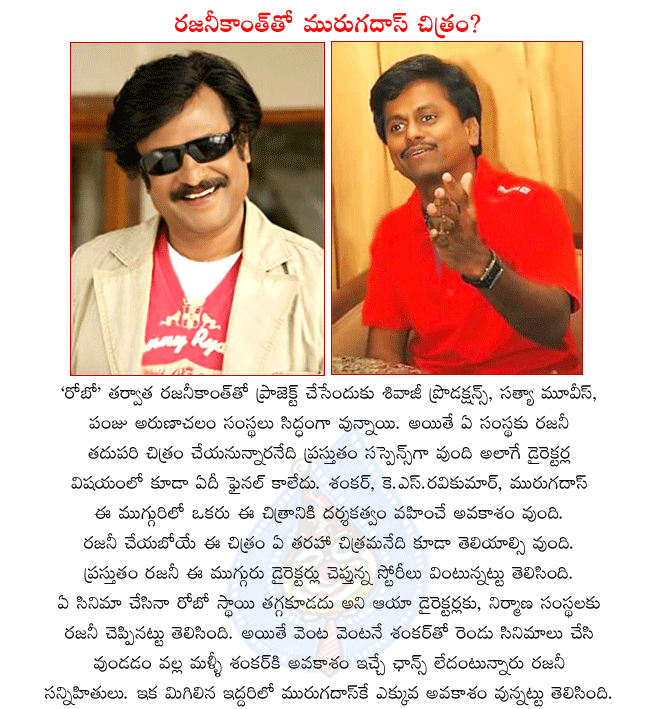 రజనీకాంత్‌తో మురుగదాస్ చిత్రం?

'రోబో' తర్వాత రజనీకాంత్‌తో ప్రాజెక్ట్ చేసేందుకు శివాజీ ప్రొడక్షన్స్, సత్యా మూవీస్, పంజు అరుణాచలం సంస్థలు సిద్ధంగా వున్నాయి. అయితే ఏ సంస్థకు రజనీ తదుపరి చిత్రం చేయనున్నారనేది ప్రస్తుతం సస్పెన్స్‌గా వుంది అలాగే డైరెక్టర్ల విషయంలో కూడా ఏదీ ఫైనల్ కాలేదు. శంకర్, కె.ఎస్.రవికుమార్, మురుగదాస్ ఈ ముగ్గురిలో ఒకరు ఈ చిత్రానికి దర్శకత్వం వహించే అవకాశం వుంది. రజనీ చేయబోయే ఈ చిత్రం ఏ తరహా చిత్రమనేది కూడా తెలియాల్సి వుంది. ప్రస్తుతం రజనీ ఈ ముగ్గురు డైరెక్టర్లు చెప్తున్న స్టోరీలు వింటున్నట్టు తెలిసింది. ఏ సినిమా చేసినా రోబో స్థాయి తగ్గకూడదు అని ఆయా డైరెక్టర్లకు, నిర్మాణ సంస్థలకు రజనీ చెప్పినట్టు తెలిసింది. అయితే వెంట వెంటనే శంకర్‌తో రెండు సినిమాలు చేసి వుండడం వల్ల మళ్ళీ శంకర్‌కి అవకాశం ఇచ్చే ఛాన్స్ లేదంటున్నారు రజనీ సన్నిహితులు. ఇక మిగిలిన ఇద్దరిలో మురుగదాస్‌కే ఎక్కువ అవకాశం వున్నట్టు తెలిసింది.